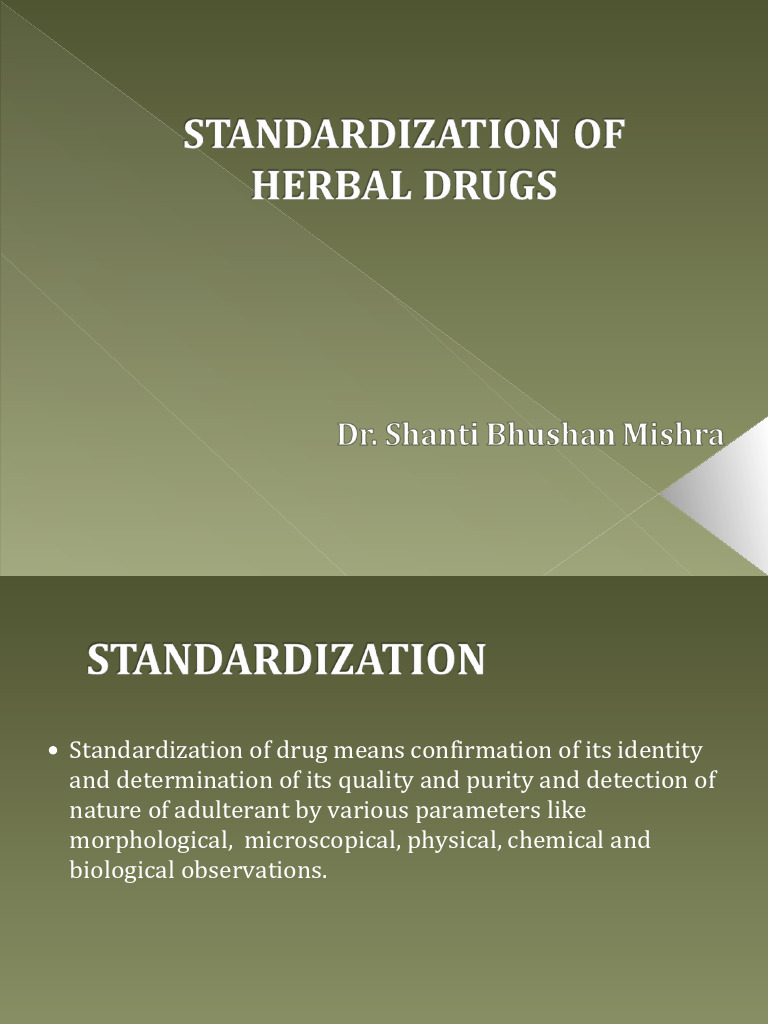 STANDARDIZATION OF HERBAL DRUGS

Dr. Shanti Bhushan Mishra

STANDARDIZATION

• Standardization of drug means confirmation of its identity and determination of its quality and purity and detection of nature of adulterant by various parameters like morphological, microscopical, physical, chemical and biological observations.